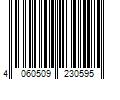 4 060509 230595